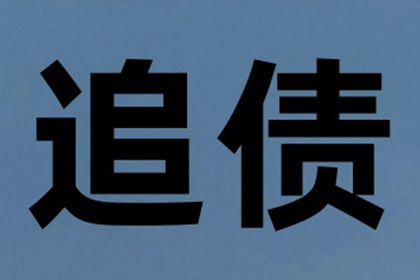 追债